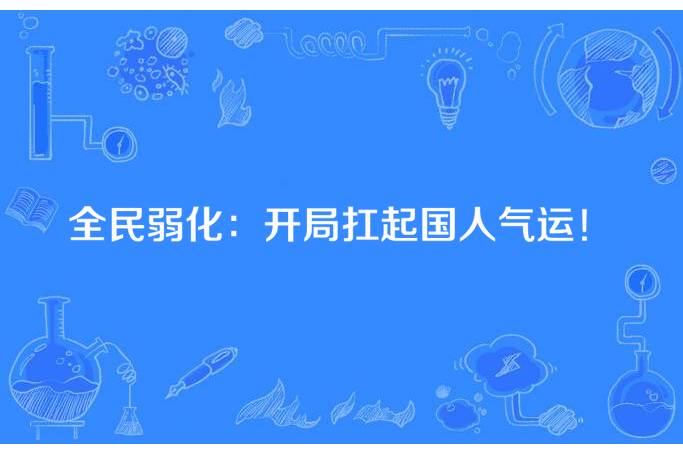 全民弱化：开局扛起国人气运！